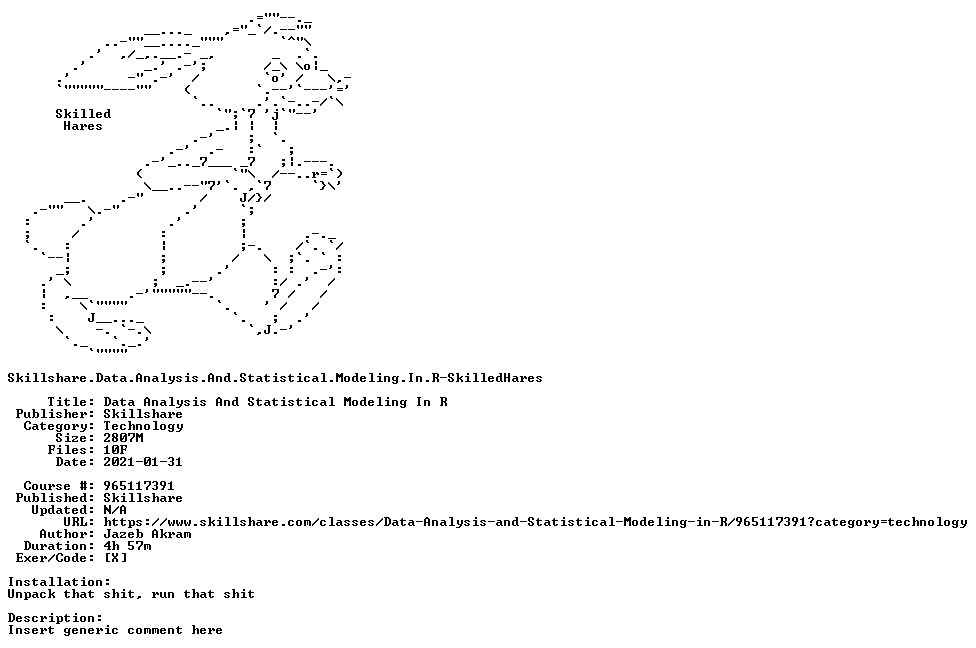 Skilled
Hares

Skillshare.Data.Analysis.And.Statistical.Modeling.In.R-SkilledHares

Title: Data Analysis And Statistical Modeling In R
Publisher: Skillshare
Category: Technology
Size: 2807M
Files: 10F
Date: 2021-01-31

Course #: 965117391
Published: Skillshare
Updated: N/A
URL: https://www.skillshare.com/classes/Data-Analysis-and-Statistical-Modeling-in-R/965117391?category=technology
Author: Jazeb Akram
Duration: 4h 57m
Exer/Code: [X]

Installation:
Unpack that shit, run that shit

Description:
Insert generic comment here